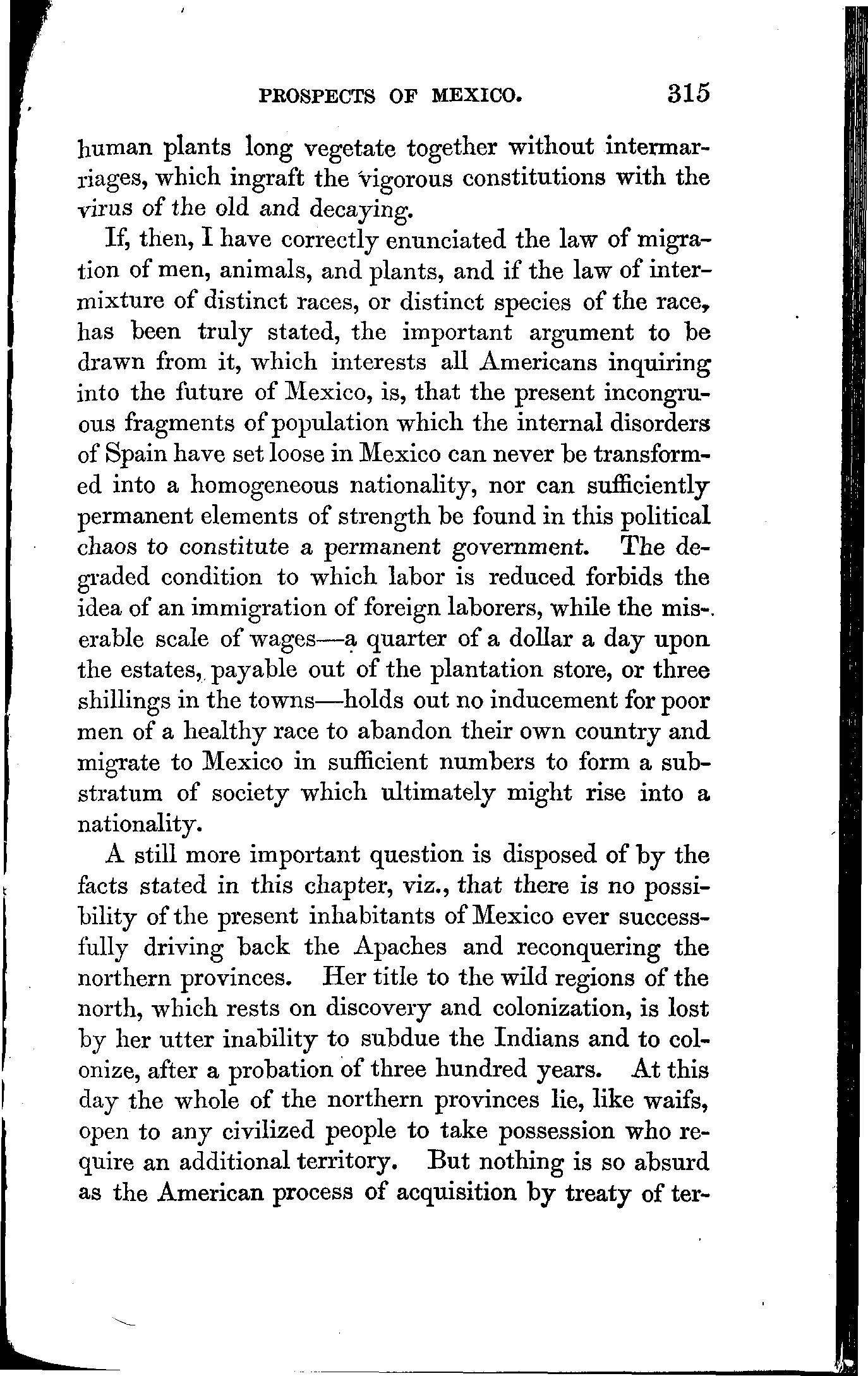 PROSPECTS OF MEXICO. 315

human plants long vegetate together without intermarriages, which ingraft the vigorous constitutions with the virus of the old and decaying.

If, then, I have correctly enunciated the law of migration of men, animals, and plants, and if the law of intermixture of distinct races, or distinct species of the race, has been truly stated, the important argument to be drawn from it, which interests all Americans inquiring into the future of Mexico, is, that the present incongruous fragments of population which the internal disorders of Spain have set loose in Mexico can never be transformed into a homogeneous nationality, nor can sufficiently permanent elements of strength be found in this political chaos to constitute a permanent government. The degraded condition to which labor is reduced forbids the idea of an immigration of foreign laborers, while the miserable scale of wages—a quarter of a dollar a day upon the estates, payable out of the plantation store, or three shillings in the towns—holds out no inducement for poor men of a healthy race to abandon their own country and migrate to Mexico in sufficient numbers to form a substratum of society which ultimately might rise into a nationality.

A still more important question is disposed of by the facts stated in this chapter, viz., that there is no possibility of the present inhabitants of Mexico ever successfully driving back the Apaches and reconquering the northern provinces. Her title to the wild regions of the north, which rests on discovery and colonization, is lost by her utter inability to subdue the Indians and to colonize, after a probation of three hundred years. At this day the whole of the northern provinces lie, like waifs, open to any civilized people to take possession who require an additional territory. But nothing is so absurd as the American process of acquisition by treaty of ter-